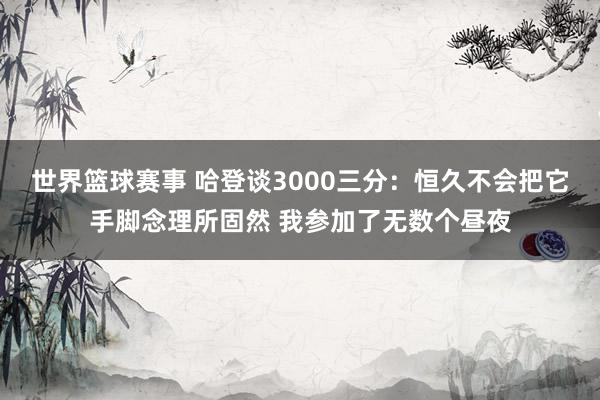 世界篮球赛事 哈登谈3000三分：恒久不会把它手脚念理所固然 我参加了无数个昼夜